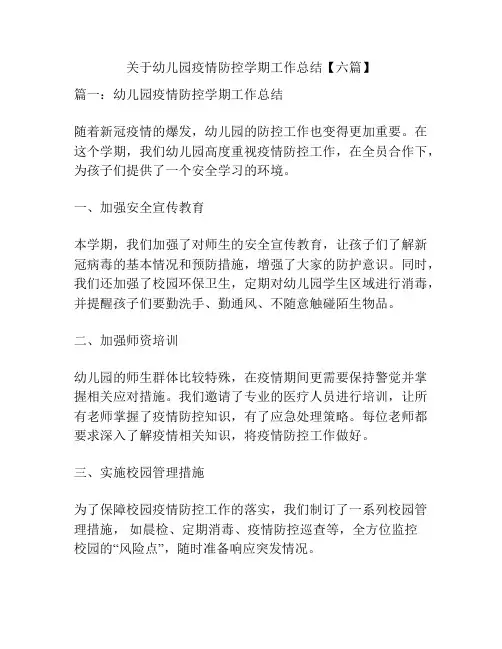 关于幼儿园疫情防控学期工作总结【六篇】

篇一：幼儿园疫情防控学期工作总结

随着新冠疫情的爆发，幼儿园的防控工作也变得更加重要。在这个学期，我们幼儿园高度重视疫情防控工作，在全员合作下，为孩子们提供了一个安全学习的环境。

一、加强安全宣传教育

本学期，我们加强了对师生的安全宣传教育，让孩子们了解新冠病毒的基本情况和预防措施，增强了大家的防护意识。同时，我们还加强了校园环保卫生，定期对幼儿园学生区域进行消毒，并提醒孩子们要勤洗手、勤通风、不随意触碰陌生物品。

二、加强师资培训

幼儿园的师生群体比较特殊，在疫情期间更需要保持警觉并掌握相关应对措施。我们邀请了专业的医疗人员进行培训，让所有老师掌握了疫情防控知识，有了应急处理策略。每位老师都要求深入了解疫情相关知识，将疫情防控工作做好。

三、实施校园管理措施

为了保障校园疫情防控工作的落实，我们制订了一系列校园管理措施，如晨检、定期消毒、疫情防控巡查等，全方位监控校园的“风险点”，随时准备响应突发情况。